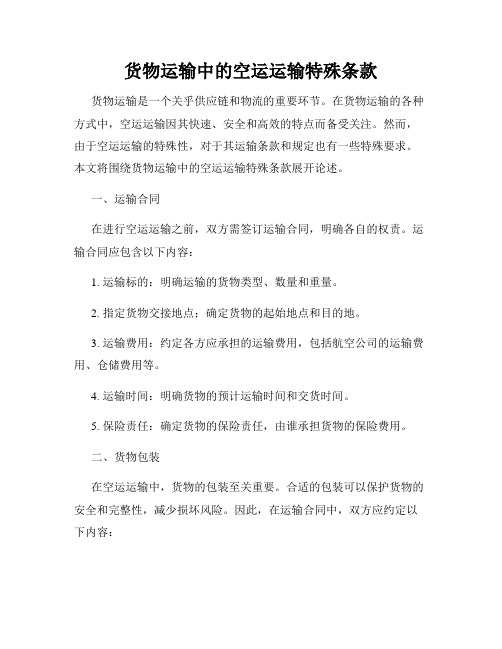 货物运输中的空运运输特殊条款

货物运输是一个关乎供应链和物流的重要环节。在货物运输的各种方式中，空运运输因其快速、安全和高效的特点而备受关注。然而，由于空运运输的特殊性，对于其运输条款和规定也有一些特殊要求。本文将围绕货物运输中的空运运输特殊条款展开论述。

一、运输合同

在进行空运运输之前，双方需签订运输合同，明确各自的权责。运输合同应包含以下内容：

1. 运输标的：明确运输的货物类型、数量和重量。

2. 指定货物交接地点：确定货物的起始地点和目的地。

3. 运输费用：约定各方应承担的运输费用，包括航空公司的运输费用、仓储费用等。

4. 运输时间：明确货物的预计运输时间和交货时间。

5. 保险责任：确定货物的保险责任，由谁承担货物的保险费用。

二、货物包装

在空运运输中，货物的包装至关重要。合适的包装可以保护货物的安全和完整性，减少损坏风险。因此，在运输合同中，双方应约定以下内容：